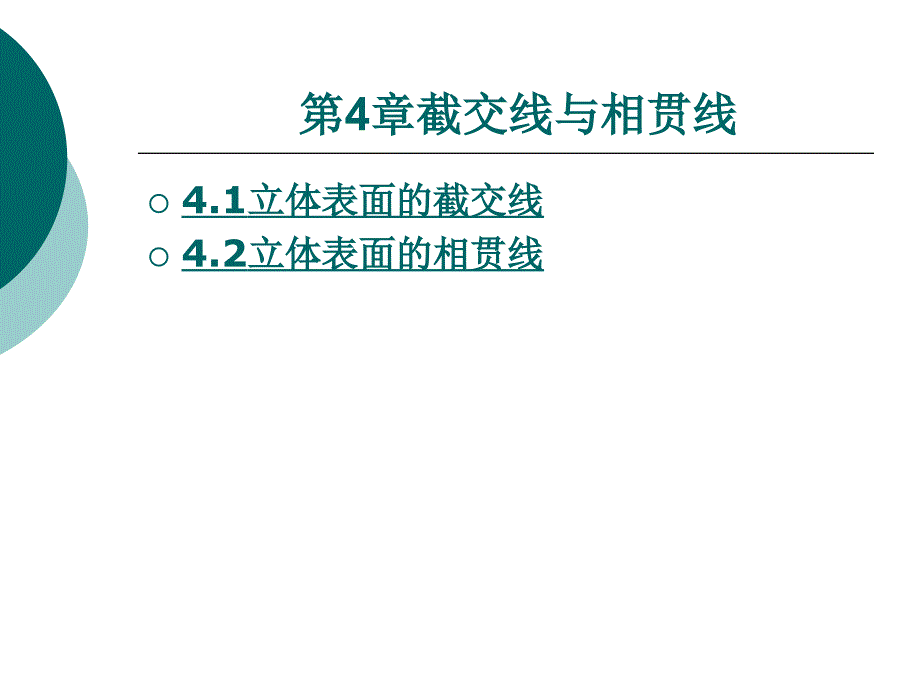 第4章截交线与相贯线

○ 4.1立体表面的截交线
○ 4.2立体表面的相贯线